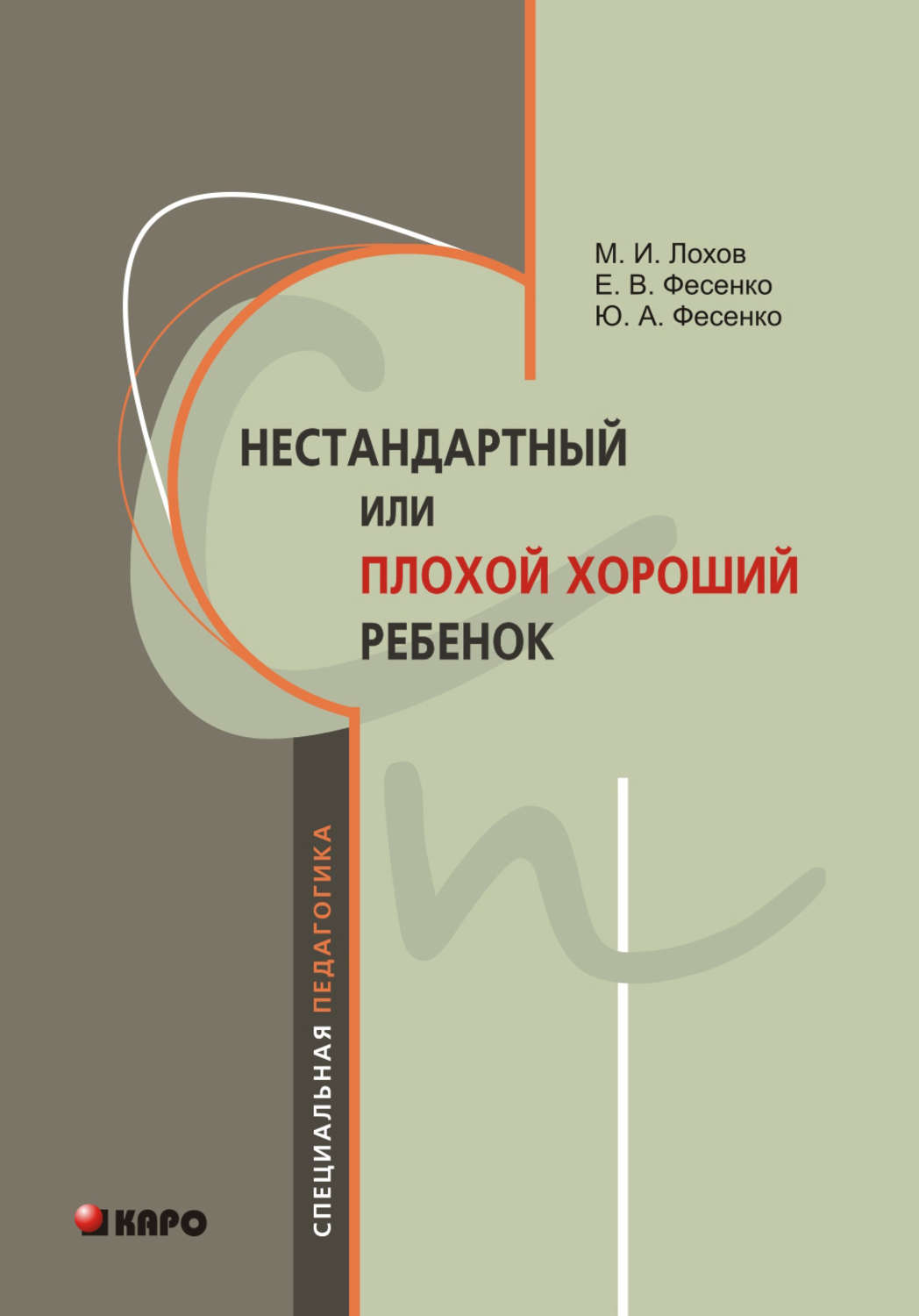 М. И. Лохов
Е. В. Фесенко
Ю. А. Фесенко

НЕСТАНДАРТНЫЙ
ИЛИ
ПЛОХОЙ ХОРОШИЙ
РЕБЕНОК

СПЕЦИАЛЬНАЯ ПЕДАГОГИКА

КАРО